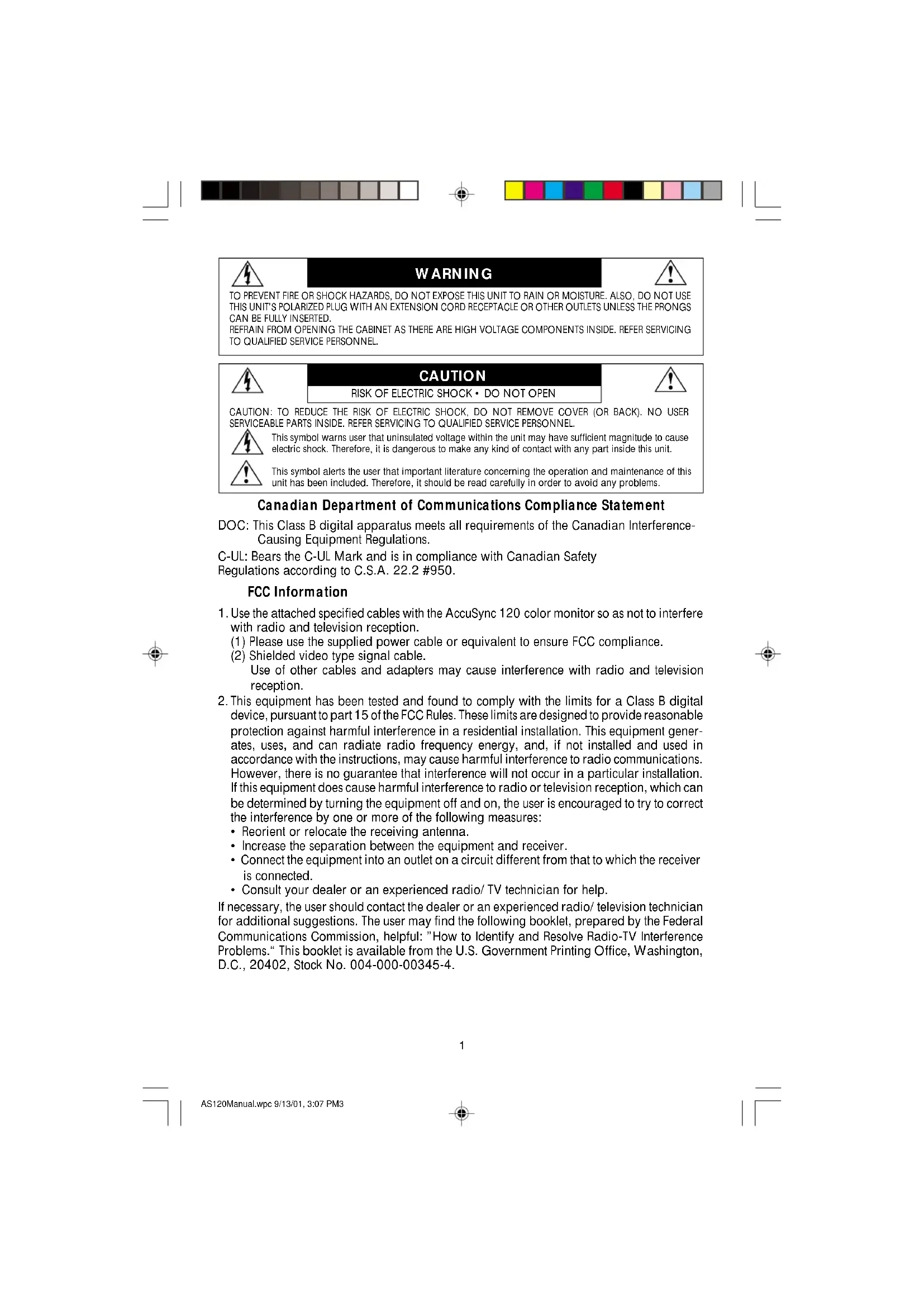 WARNING

TO PREVENT FIRE OR SHOCK HAZARDS, DO NOT EXPOSE THIS UNIT TO RAIN OR MOISTURE. ALSO, DO NOT USE THIS UNIT'S POLARIZED PLUG WITH AN EXTENSION CORD RECEPTACLE OR OTHER OUTLETS UNLESS THE PRONGS CAN BE FULLY INSERTED.
REFRAIN FROM OPENING THE CABINET AS THERE ARE HIGH VOLTAGE COMPONENTS INSIDE. REFER SERVICING TO QUALIFIED SERVICE PERSONNEL.

CAUTION

RISK OF ELECTRIC SHOCK • DO NOT OPEN

CAUTION: TO REDUCE THE RISK OF ELECTRIC SHOCK, DO NOT REMOVE COVER (OR BACK). NO USER SERVICEABLE PARTS INSIDE. REFER SERVICING TO QUALIFIED SERVICE PERSONNEL.

This symbol warns user that uninsulated voltage within the unit may have sufficient magnitude to cause electric shock. Therefore, it is dangerous to make any kind of contact with any part inside this unit.

This symbol alerts the user that important literature concerning the operation and maintenance of this unit has been included. Therefore, it should be read carefully in order to avoid any problems.

Canadian Department of Communications Compliance Statement

DOC: This Class B digital apparatus meets all requirements of the Canadian Interference-Causing Equipment Regulations.

C-UL: Bears the C-UL Mark and is in compliance with Canadian Safety Regulations according to C.S.A. 22.2 #950.

FCC Information

1. Use the attached specified cables with the AccuSync 120 color monitor so as not to interfere with radio and television reception.
(1) Please use the supplied power cable or equivalent to ensure FCC compliance.
(2) Shielded video type signal cable.
Use of other cables and adapters may cause interference with radio and television reception.
2. This equipment has been tested and found to comply with the limits for a Class B digital device, pursuant to part 15 of the FCC Rules. These limits are designed to provide reasonable protection against harmful interference in a residential installation. This equipment generates, uses, and can radiate radio frequency energy, and, if not installed and used in accordance with the instructions, may cause harmful interference to radio communications. However, there is no guarantee that interference will not occur in a particular installation. If this equipment does cause harmful interference to radio or television reception, which can be determined by turning the equipment off and on, the user is encouraged to try to correct the interference by one or more of the following measures:
• Reorient or relocate the receiving antenna.
• Increase the separation between the equipment and receiver.
• Connect the equipment into an outlet on a circuit different from that to which the receiver is connected.
• Consult your dealer or an experienced radio/ TV technician for help.

If necessary, the user should contact the dealer or an experienced radio/ television technician for additional suggestions. The user may find the following booklet, prepared by the Federal Communications Commission, helpful: "How to Identify and Resolve Radio-TV Interference Problems." This booklet is available from the U.S. Government Printing Office, Washington, D.C., 20402, Stock No. 004-000-00345-4.

1

AS120Manual.wpc 9/13/01, 3:07 PM3